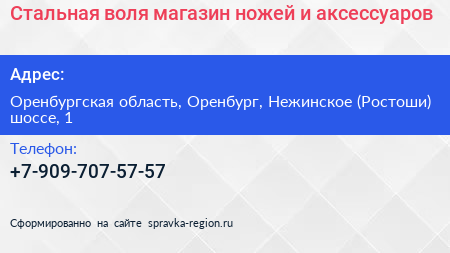 Стальная воля магазин ножей и аксессуаров

Адрес:

Оренбургская область, Оренбург, Нежинское (Ростоши) шоссе, 1

Телефон:

+7-909-707-57-57

Сформированно на сайте spravka-region.ru